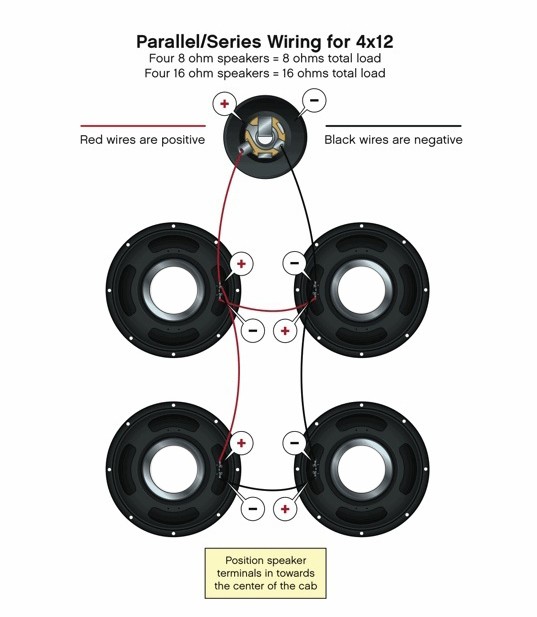 Parallel/Series Wiring for 4x12
Four 8 ohm speakers = 8 ohms total load
Four 16 ohm speakers = 16 ohms total load

+
−

Red wires are positive

Black wires are negative

+
−
−
+

+
−
−
+

Position speaker terminals in towards the center of the cab